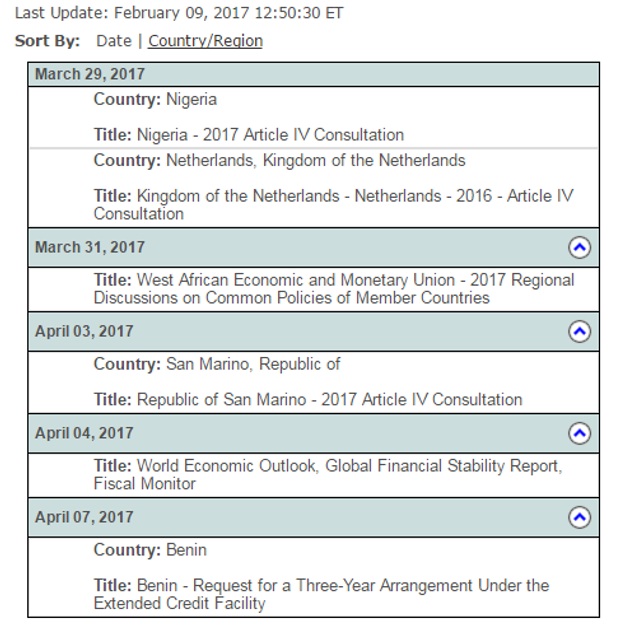 Last Update: February 09, 2017 12:50:30 ET

Sort By: Date | Country/Region

March 29, 2017

Country: Nigeria

Title: Nigeria - 2017 Article IV Consultation

Country: Netherlands, Kingdom of the Netherlands

Title: Kingdom of the Netherlands - Netherlands - 2016 - Article IV Consultation

March 31, 2017

Title: West African Economic and Monetary Union - 2017 Regional Discussions on Common Policies of Member Countries

April 03, 2017

Country: San Marino, Republic of

Title: Republic of San Marino - 2017 Article IV Consultation

April 04, 2017

Title: World Economic Outlook, Global Financial Stability Report, Fiscal Monitor

April 07, 2017

Country: Benin

Title: Benin - Request for a Three-Year Arrangement Under the Extended Credit Facility